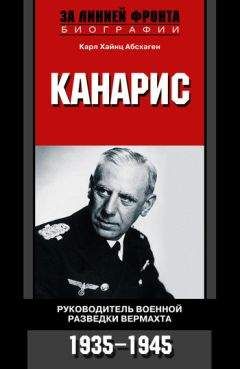 ЗА ЛИНИЕЙ ФРОНТА
БИОГРАФИИ

Карл Хайнц Абсхаген

КАНАРИС

РУКОВОДИТЕЛЬ ВОЕННОЙ РАЗВЕДКИ ВЕРМАХТА

1935–1945